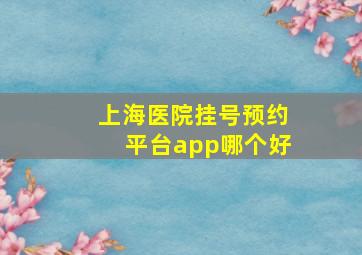 上海医院挂号预约平台app哪个好